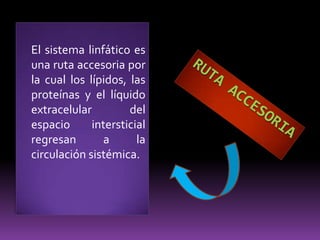 El sistema linfático es una ruta accesoria por la cual los lípidos, las proteínas y el líquido extracelular del espacio intersticial regresan a la circulación sistémica.

RUTA ACCESORIA